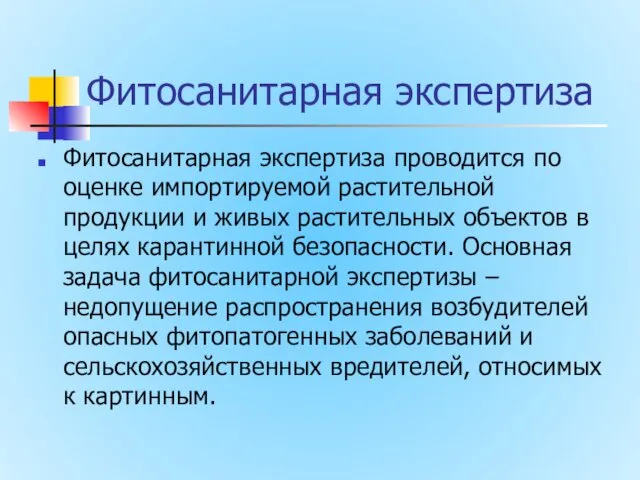 Фитосанитарная экспертиза

Фитосанитарная экспертиза проводится по оценке импортируемой растительной продукции и живых растительных объектов в целях карантинной безопасности. Основная задача фитосанитарной экспертизы – недопущение распространения возбудителей опасных фитопатогенных заболеваний и сельскохозяйственных вредителей, относимых к картинным.